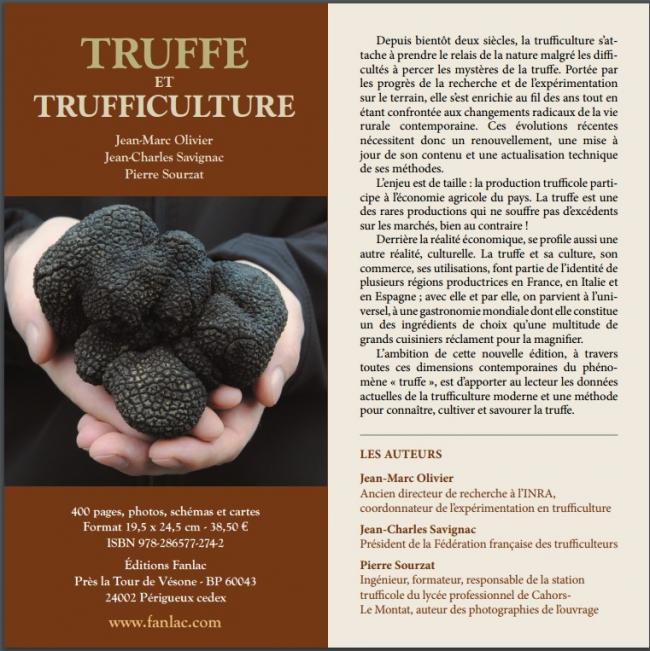 TRUFFE
ET
TRUFFICULTURE

Jean-Marc Olivier
Jean-Charles Savignac
Pierre Sourzat

400 pages, photos, schémas et cartes
Format 19,5 x 24,5 cm - 38,50 €
ISBN 978-286577-274-2

Éditions Fanlac
Près la Tour de Vésone - BP 60043
24002 Périgueux cedex

www.fanlac.com

Depuis bientôt deux siècles, la trufficulture s'attache à prendre le relais de la nature malgré les difficultés à percer les mystères de la truffe. Portée par les progrès de la recherche et de l'expérimentation sur le terrain, elle s'est enrichie au fil des ans tout en étant confrontée aux changements radicaux de la vie rurale contemporaine. Ces évolutions récentes nécessitent donc un renouvellement, une mise à jour de son contenu et une actualisation technique de ses méthodes.

L'enjeu est de taille : la production trufficole participe à l'économie agricole du pays. La truffe est une des rares productions qui ne souffre pas d'excédents sur les marchés, bien au contraire !

Derrière la réalité économique, se profile aussi une autre réalité, culturelle. La truffe et sa culture, son commerce, ses utilisations, font partie de l'identité de plusieurs régions productrices en France, en Italie et en Espagne ; avec elle et par elle, on parvient à l'universel, à une gastronomie mondiale dont elle constitue un des ingrédients de choix qu'une multitude de grands cuisiniers réclament pour la magnifier.

L'ambition de cette nouvelle édition, à travers toutes ces dimensions contemporaines du phénomène « truffe », est d'apporter au lecteur les données actuelles de la trufficulture moderne et une méthode pour connaître, cultiver et savourer la truffe.

LES AUTEURS

Jean-Marc Olivier
Ancien directeur de recherche à l'INRA, coordonnateur de l'expérimentation en trufficulture

Jean-Charles Savignac
Président de la Fédération française des trufficulteurs

Pierre Sourzat
Ingénieur, formateur, responsable de la station trufficole du lycée professionnel de Cahors-Le Montat, auteur des photographies de l'ouvrage